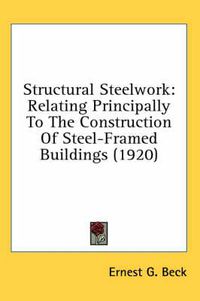 Structural Steelwork: Relating Principally To The Construction Of Steel-Framed Buildings (1920)

Ernest G. Beck